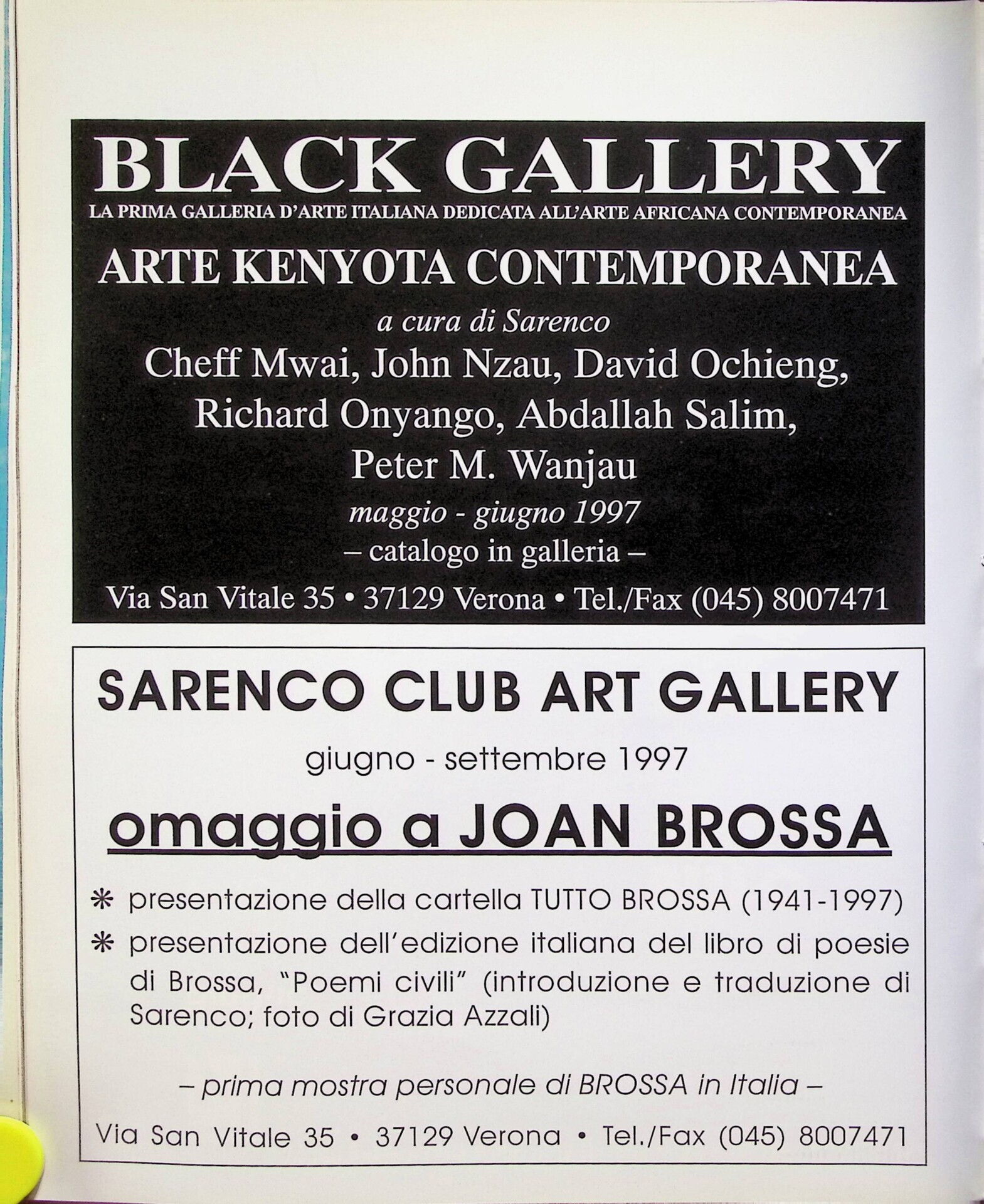 BLACK GALLERY

LA PRIMA GALLERIA D'ARTE ITALIANA DEDICATA ALL'ARTE AFRICANA CONTEMPORANEA

ARTE KENYOTA CONTEMPORANEA

a cura di Sarenco

Cheff Mwai, John Nzau, David Ochieng, Richard Onyango, Abdallah Salim, Peter M. Wanjau

maggio - giugno 1997

– catalogo in galleria –

Via San Vitale 35 • 37129 Verona • Tel./Fax (045) 8007471

SARENCO CLUB ART GALLERY

giugno - settembre 1997

omaggio a JOAN BROSSA

* presentazione della cartella TUTTO BROSSA (1941-1997)

* presentazione dell'edizione italiana del libro di poesie di Brossa, "Poemi civili" (introduzione e traduzione di Sarenco; foto di Grazia Azzali)

– prima mostra personale di BROSSA in Italia –

Via San Vitale 35 • 37129 Verona • Tel./Fax (045) 8007471